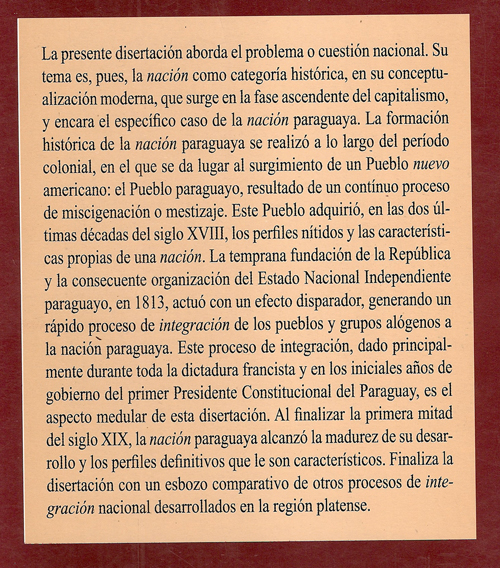 La presente disertación aborda el problema o cuestión nacional. Su tema es, pues, la nación como categoría histórica, en su conceptualización moderna, que surge en la fase ascendente del capitalismo, y encara el específico caso de la nación paraguaya. La formación histórica de la nación paraguaya se realizó a lo largo del período colonial, en el que se da lugar al surgimiento de un Pueblo nuevo americano: el Pueblo paraguayo, resultado de un contínuo proceso de miscigenación o mestizaje. Este Pueblo adquirió, en las dos últimas décadas del siglo XVIII, los perfiles nítidos y las características propias de una nación. La temprana fundación de la República y la consecuente organización del Estado Nacional Independiente paraguayo, en 1813, actuó con un efecto disparador, generando un rápido proceso de integración de los pueblos y grupos alógenos a la nación paraguaya. Este proceso de integración, dado principalmente durante toda la dictadura francista y en los iniciales años de gobierno del primer Presidente Constitucional del Paraguay, es el aspecto medular de esta disertación. Al finalizar la primera mitad del siglo XIX, la nación paraguaya alcanzó la madurez de su desarrollo y los perfiles definitivos que le son característicos. Finaliza la disertación con un esbozo comparativo de otros procesos de integración nacional desarrollados en la región platense.